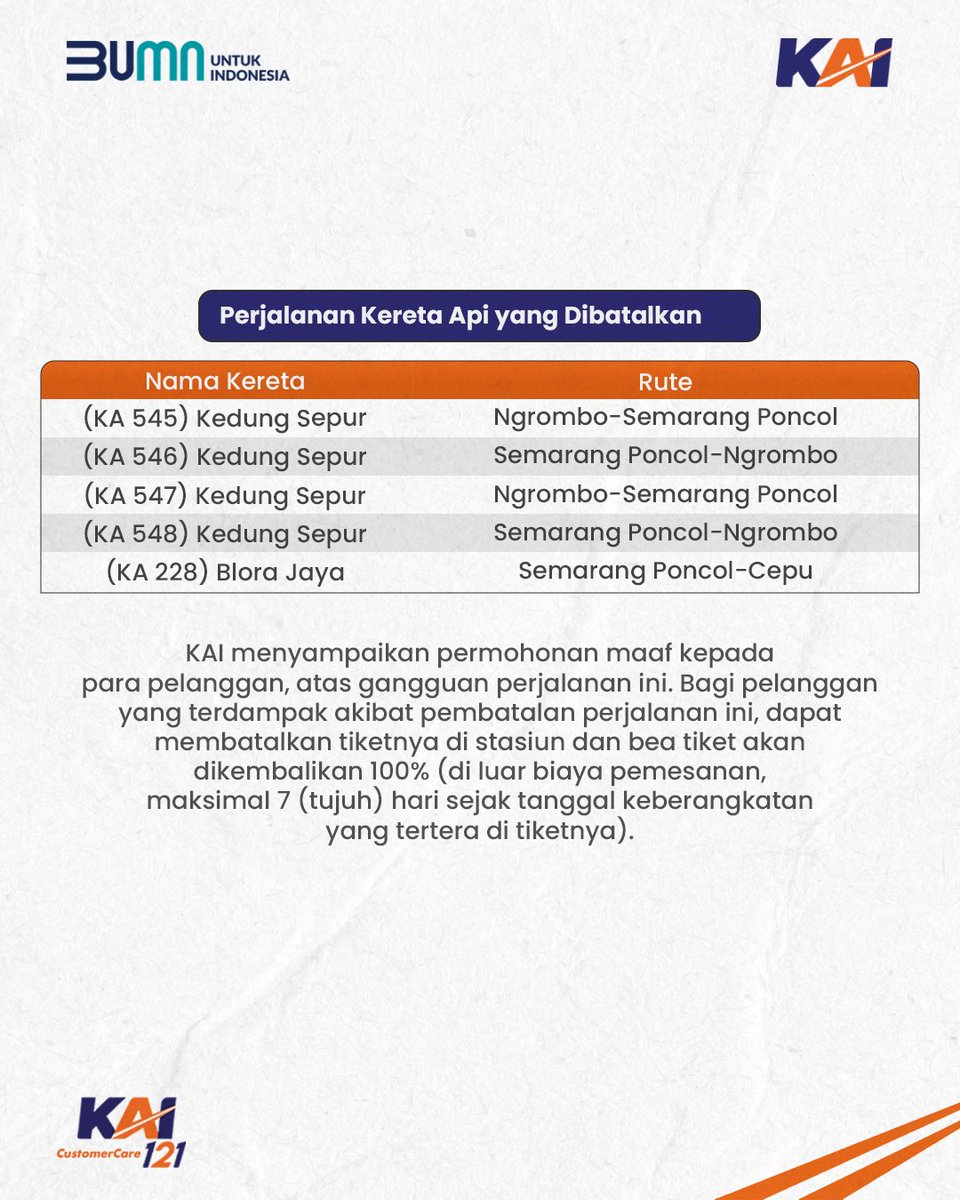 BUMN UNTUK INDONESIA

KAI

Perjalanan Kereta Api yang Dibatalkan

| Nama Kereta | Rute |
|---|---|
| (KA 545) Kedung Sepur | Ngrombo-Semarang Poncol |
| (KA 546) Kedung Sepur | Semarang Poncol-Ngrombo |
| (KA 547) Kedung Sepur | Ngrombo-Semarang Poncol |
| (KA 548) Kedung Sepur | Semarang Poncol-Ngrombo |
| (KA 228) Blora Jaya | Semarang Poncol-Cepu |

KAI menyampaikan permohonan maaf kepada para pelanggan, atas gangguan perjalanan ini. Bagi pelanggan yang terdampak akibat pembatalan perjalanan ini, dapat membatalkan tiketnya di stasiun dan bea tiket akan dikembalikan 100% (di luar biaya pemesanan, maksimal 7 (tujuh) hari sejak tanggal keberangkatan yang tertera di tiketnya).

KAI CustomerCare 121